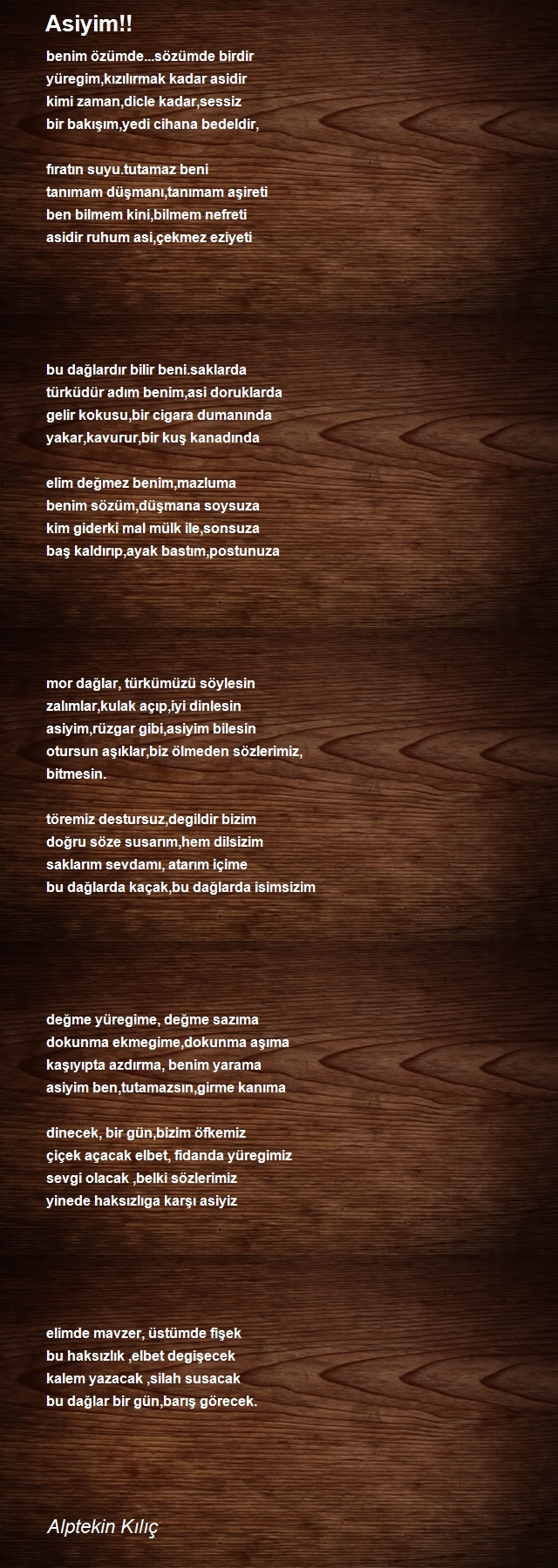 Asiyim!!

benim özümde...sözümde birdir
yüregim,kızılırmak kadar asidir
kimi zaman,dicle kadar,sessiz
bir bakışım,yedi cihana bedeldir,

fıratın suyu.tutamaz beni
tanımam düşmanı,tanımam aşireti
ben bilmem kini,bilmem nefreti
asidir ruhum asi,çekmez eziyeti

bu dağlardır bilir beni.saklarda
türküdür adım benim,asi doruklarda
gelir kokusu,bir cigara dumanında
yakar,kavurur,bir kuş kanadında

elim değmez benim,mazluma
benim sözüm,düşmana soysuza
kim giderki mal mülk ile,sonsuza
baş kaldırıp,ayak bastım,postunuza

mor dağlar, türkümüzü söylesin
zalımlar,kulak açıp,iyi dinlesin
asiyim,rüzgar gibi,asiyim bilesin
otursun aşıklar,biz ölmeden sözlerimiz, bitmesin.

töremiz destursuz,degildir bizim
doğru söze susarım,hem dilsizim
saklarım sevdamı, atarım içime
bu dağlarda kaçak,bu dağlarda isimsizim

değme yüregime, değme sazıma
dokunma ekmegime,dokunma aşıma
kaşıyıpta azdırma, benim yarama
asiyim ben,tutamazsın,girme kanıma

dinecek, bir gün,bizim öfkemiz
çiçek açacak elbet, fidanda yüregimiz
sevgi olacak ,belki sözlerimiz
yinede haksızlıga karşı asiyiz

elimde mavzer, üstümde fişek
bu haksızlık ,elbet degişecek
kalem yazacak ,silah susacak
bu dağlar bir gün,barış görecek.

Alptekin Kılıç